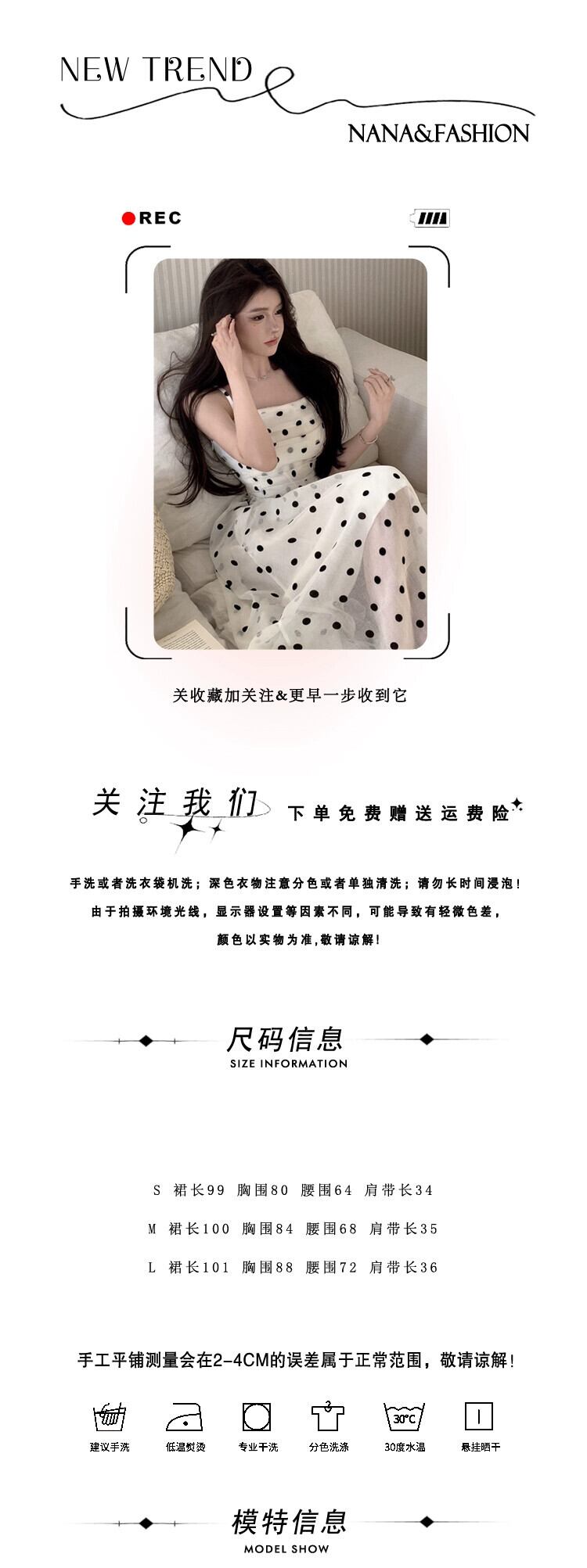 NEW TREND

NANA&FASHION

REC

关收藏加关注&更早一步收到它

关注我们

下单免费赠送运费险

手洗或者洗衣袋机洗；深色衣物注意分色或者单独清洗；请勿长时间浸泡！

由于拍摄环境光线，显示器设置等因素不同，可能导致有轻微色差，

颜色以实物为准,敬请谅解！

尺码信息

SIZE INFORMATION

S 裙长99 胸围80 腰围64 肩带长34

M 裙长100 胸围84 腰围68 肩带长35

L 裙长101 胸围88 腰围72 肩带长36

手工平铺测量会在2-4CM的误差属于正常范围，敬请谅解！

30°C

建议手洗 低温熨烫 专业干洗 分色洗涤 30度水温 悬挂晒干

模特信息

MODEL SHOW